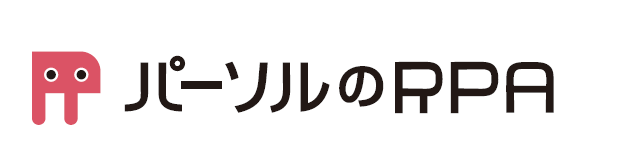 パーソルのRPA